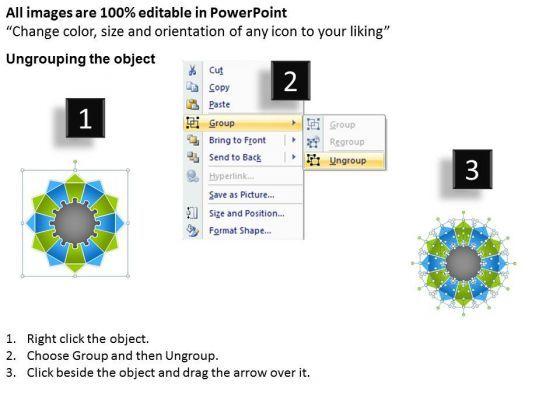 All images are 100% editable in PowerPoint
“Change color, size and orientation of any icon to your liking”

Ungrouping the object

1

Cut
Copy
Paste
Group
Bring to Front
Send to Back
Hyperlink...
Save as Picture...
Size and Position...
Format Shape...

2

Group
Regroup
Ungroup

3

1. Right click the object.
2. Choose Group and then Ungroup.
3. Click beside the object and drag the arrow over it.